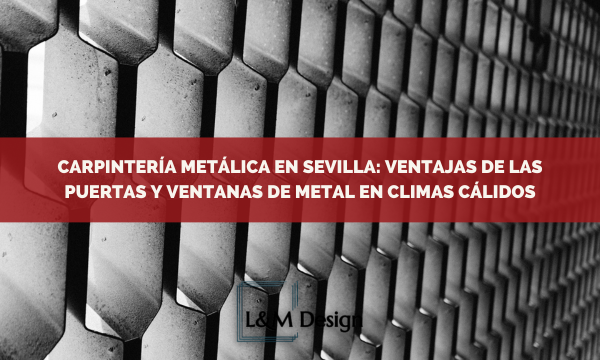 CARPINTERÍA METÁLICA EN SEVILLA: VENTAJAS DE LAS PUERTAS Y VENTANAS DE METAL EN CLIMAS CÁLIDOS

L&M Design